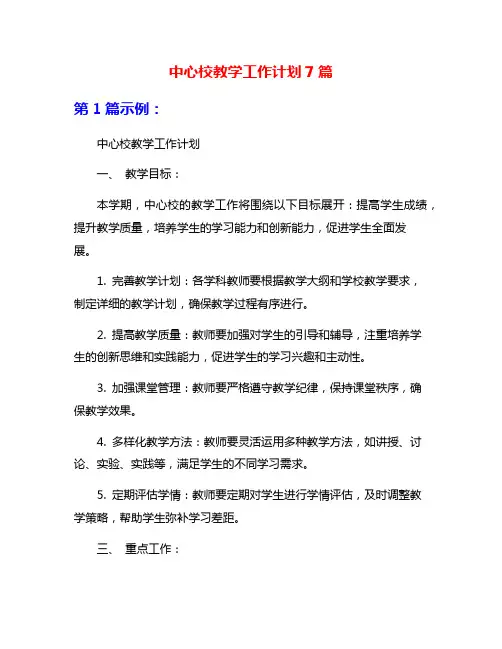 中心校教学工作计划7篇

第1篇示例：

中心校教学工作计划

一、 教学目标：

本学期，中心校的教学工作将围绕以下目标展开：提高学生成绩，提升教学质量，培养学生的学习能力和创新能力，促进学生全面发展。

1. 完善教学计划：各学科教师要根据教学大纲和学校教学要求，制定详细的教学计划，确保教学过程有序进行。

2. 提高教学质量：教师要加强对学生的引导和辅导，注重培养学生的创新思维和实践能力，促进学生的学习兴趣和主动性。

3. 加强课堂管理：教师要严格遵守教学纪律，保持课堂秩序，确保教学效果。

4. 多样化教学方法：教师要灵活运用多种教学方法，如讲授、讨论、实验、实践等，满足学生的不同学习需求。

5. 定期评估学情：教师要定期对学生进行学情评估，及时调整教学策略，帮助学生弥补学习差距。

三、 重点工作：